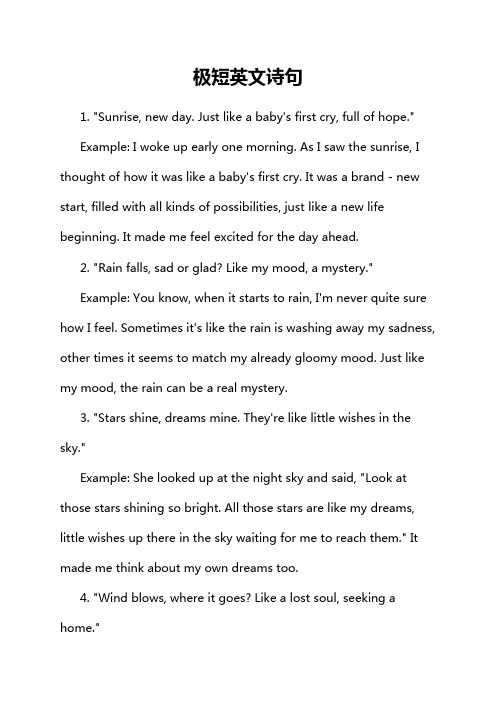 极短英文诗句

1. "Sunrise, new day. Just like a baby's first cry, full of hope."

Example: I woke up early one morning. As I saw the sunrise, I thought of how it was like a baby's first cry. It was a brand - new start, filled with all kinds of possibilities, just like a new life beginning. It made me feel excited for the day ahead.

2. "Rain falls, sad or glad? Like my mood, a mystery."

Example: You know, when it starts to rain, I'm never quite sure how I feel. Sometimes it's like the rain is washing away my sadness, other times it seems to match my already gloomy mood. Just like my mood, the rain can be a real mystery.

3. "Stars shine, dreams mine. They're like little wishes in the sky."

Example: She looked up at the night sky and said, "Look at those stars shining so bright. All those stars are like my dreams, little wishes up there in the sky waiting for me to reach them." It made me think about my own dreams too.

4. "Wind blows, where it goes? Like a lost soul, seeking a home."